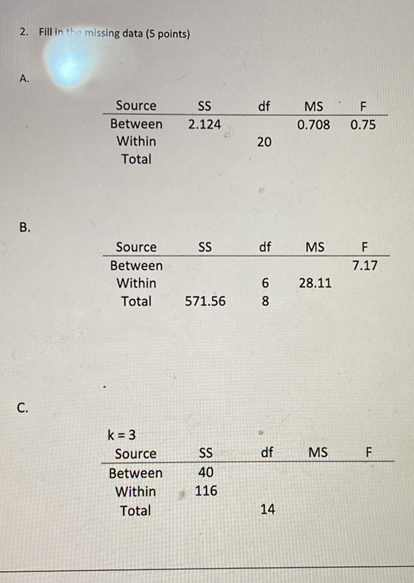 2. Fill in the missing data (5 points)

A.

| Source | SS | df | MS | F |
|---|---|---|---|---|
| Between | 2.124 | | 0.708 | 0.75 |
| Within | | 20 | | |
| Total | | | | |

B.

| Source | SS | df | MS | F |
|---|---|---|---|---|
| Between | | | | 7.17 |
| Within | | 6 | 28.11 | |
| Total | 571.56 | 8 | | |

C.

k = 3

| Source | SS | df | MS | F |
|---|---|---|---|---|
| Between | 40 | | | |
| Within | 116 | | | |
| Total | | 14 | | |